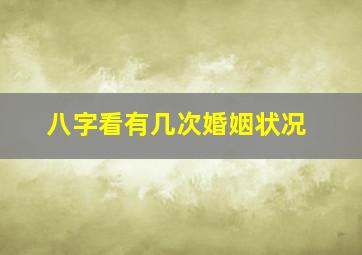 八字看有几次婚姻状况